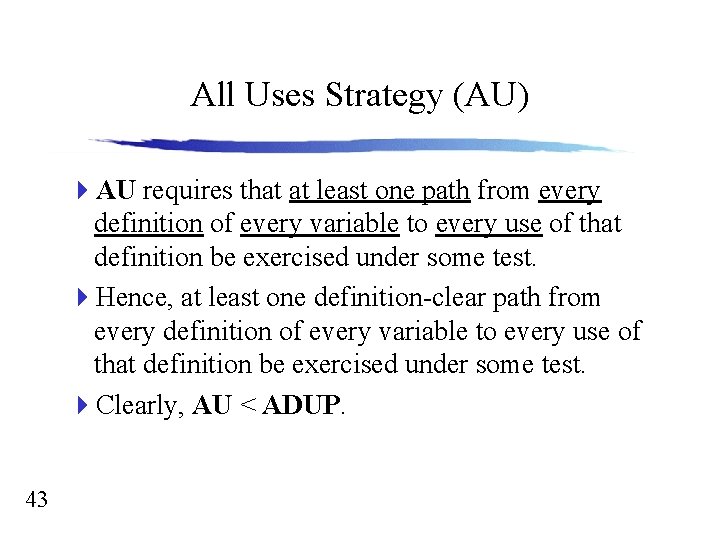 All Uses Strategy (AU)

AU requires that at least one path from every definition of every variable to every use of that definition be exercised under some test.

Hence, at least one definition-clear path from every definition of every variable to every use of that definition be exercised under some test.

Clearly, AU < ADUP.

43